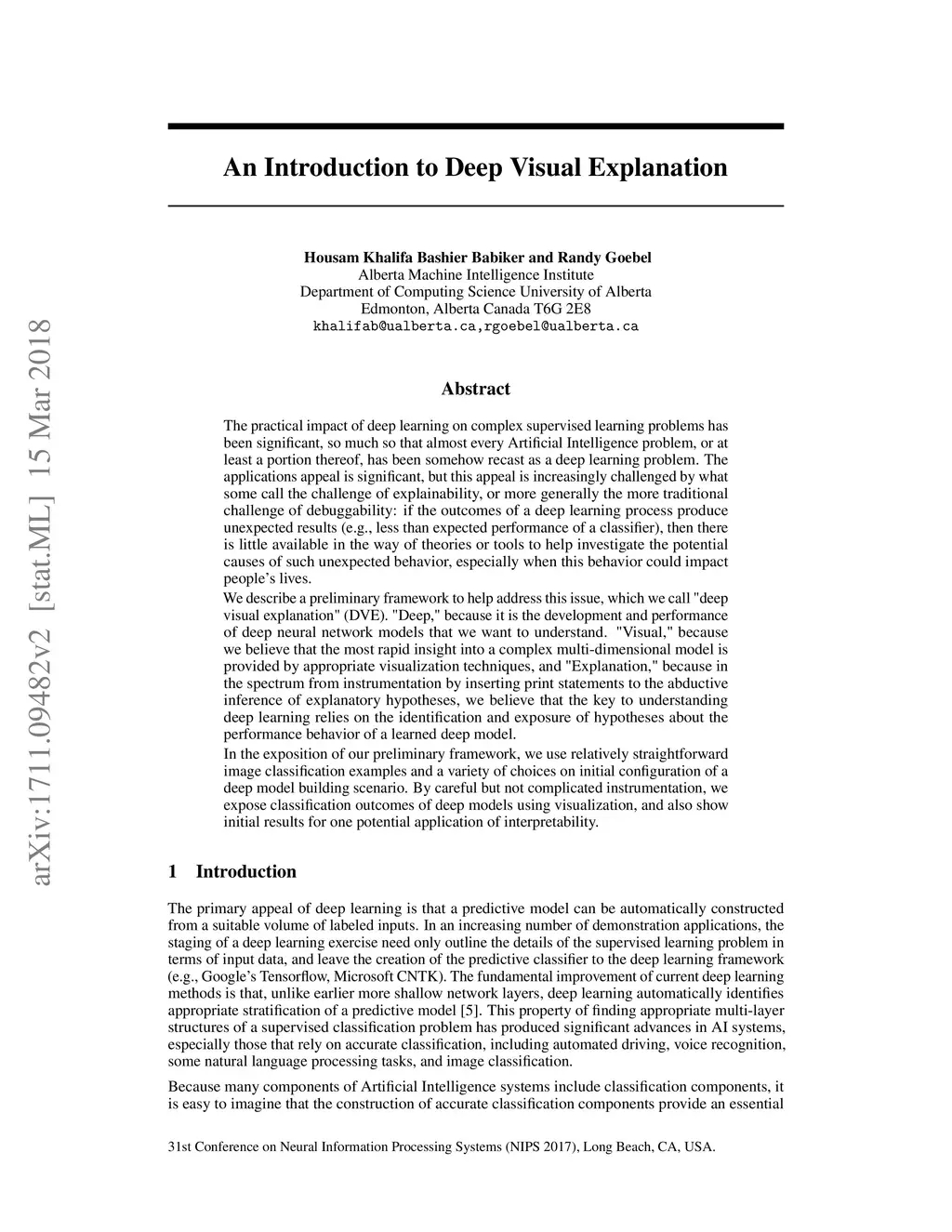 arXiv:1711.09482v2 [stat.ML] 15 Mar 2018

An Introduction to Deep Visual Explanation

Housam Khalifa Bashier Babiker and Randy Goebel
Alberta Machine Intelligence Institute
Department of Computing Science University of Alberta
Edmonton, Alberta Canada T6G 2E8
khalifab@ualberta.ca,rgoebel@ualberta.ca

Abstract

The practical impact of deep learning on complex supervised learning problems has been significant, so much so that almost every Artificial Intelligence problem, or at least a portion thereof, has been somehow recast as a deep learning problem. The applications appeal is significant, but this appeal is increasingly challenged by what some call the challenge of explainability, or more generally the more traditional challenge of debuggability: if the outcomes of a deep learning process produce unexpected results (e.g., less than expected performance of a classifier), then there is little available in the way of theories or tools to help investigate the potential causes of such unexpected behavior, especially when this behavior could impact people's lives.

We describe a preliminary framework to help address this issue, which we call "deep visual explanation" (DVE). "Deep," because it is the development and performance of deep neural network models that we want to understand. "Visual," because we believe that the most rapid insight into a complex multi-dimensional model is provided by appropriate visualization techniques, and "Explanation," because in the spectrum from instrumentation by inserting print statements to the abductive inference of explanatory hypotheses, we believe that the key to understanding deep learning relies on the identification and exposure of hypotheses about the performance behavior of a learned deep model.

In the exposition of our preliminary framework, we use relatively straightforward image classification examples and a variety of choices on initial configuration of a deep model building scenario. By careful but not complicated instrumentation, we expose classification outcomes of deep models using visualization, and also show initial results for one potential application of interpretability.

1 Introduction

The primary appeal of deep learning is that a predictive model can be automatically constructed from a suitable volume of labeled inputs. In an increasing number of demonstration applications, the staging of a deep learning exercise need only outline the details of the supervised learning problem in terms of input data, and leave the creation of the predictive classifier to the deep learning framework (e.g., Google's Tensorflow, Microsoft CNTK). The fundamental improvement of current deep learning methods is that, unlike earlier more shallow network layers, deep learning automatically identifies appropriate stratification of a predictive model [5]. This property of finding appropriate multi-layer structures of a supervised classification problem has produced significant advances in AI systems, especially those that rely on accurate classification, including automated driving, voice recognition, some natural language processing tasks, and image classification.

Because many components of Artificial Intelligence systems include classification components, it is easy to imagine that the construction of accurate classification components provide an essential

31st Conference on Neural Information Processing Systems (NIPS 2017), Long Beach, CA, USA.